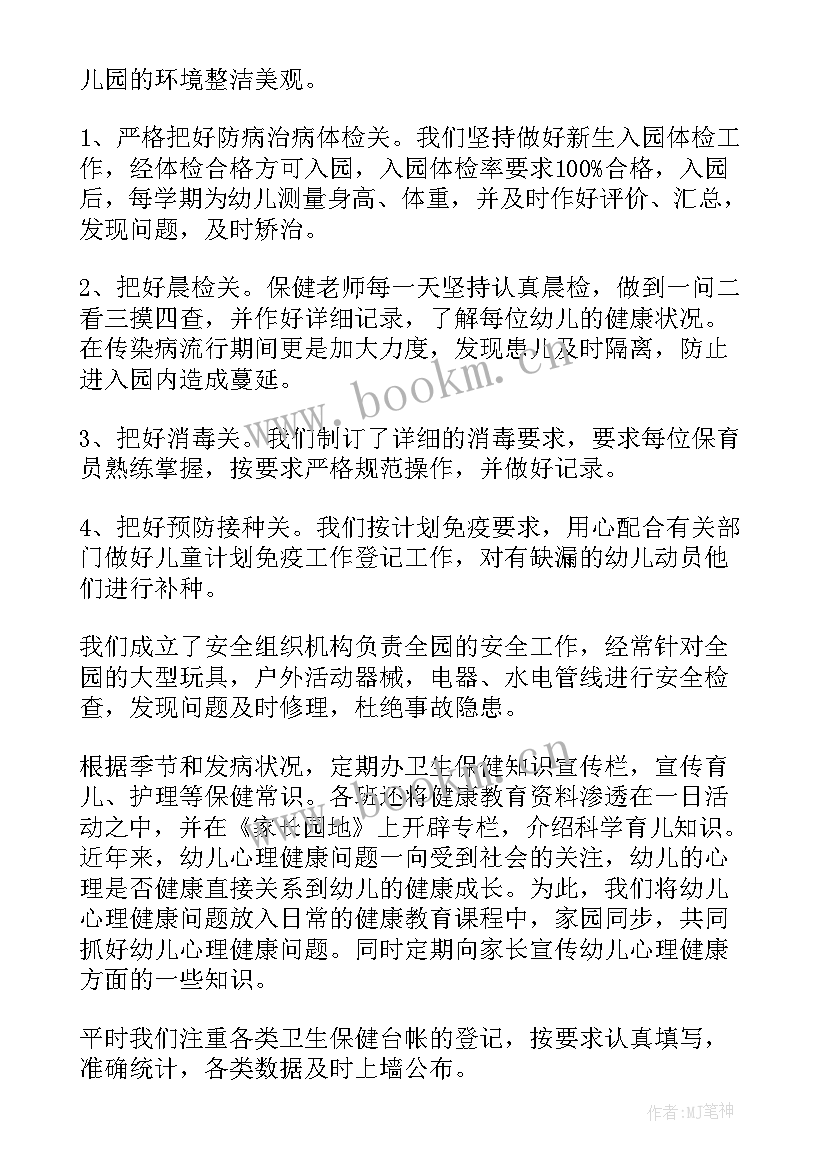 儿园的环境整洁美观。

1、严格把好防病治病体检关。我们坚持做好新生入园体检工作，经体检合格方可入园，入园体检率要求100%合格，入园后，每学期为幼儿测量身高、体重，并及时作好评价、汇总，发现问题，及时矫治。

2、把好晨检关。保健老师每一天坚持认真晨检，做到一问二看三摸四查，并作好详细记录，了解每位幼儿的健康状况。在传染病流行期间更是加大力度，发现患儿及时隔离，防止进入园内造成蔓延。

3、把好消毒关。我们制订了详细的消毒要求，要求每位保育员熟练掌握，按要求严格规范操作，并做好记录。

4、把好预防接种关。我们按计划免疫要求，用心配合有关部门做好儿童计划免疫工作登记工作，对有缺漏的幼儿动员他们进行补种。

我们成立了安全组织机构负责全园的安全工作，经常针对全园的大型玩具，户外活动器械，电器、水电管线进行安全检查，发现问题及时修理，杜绝事故隐患。

根据季节和发病状况，定期办卫生保健知识宣传栏，宣传育儿、护理等保健常识。各班还将健康教育资料渗透在一日活动之中，并在《家长园地》上开辟专栏，介绍科学育儿知识。近年来，幼儿心理健康问题一向受到社会的关注，幼儿的心理是否健康直接关系到幼儿的健康成长。为此，我们将幼儿心理健康问题放入日常的健康教育课程中，家园同步，共同抓好幼儿心理健康问题。同时定期向家长宣传幼儿心理健康方面的一些知识。

平时我们注重各类卫生保健台帐的登记，按要求认真填写，准确统计，各类数据及时上墙公布。

www.bookm.cn

作者:MJ笔神